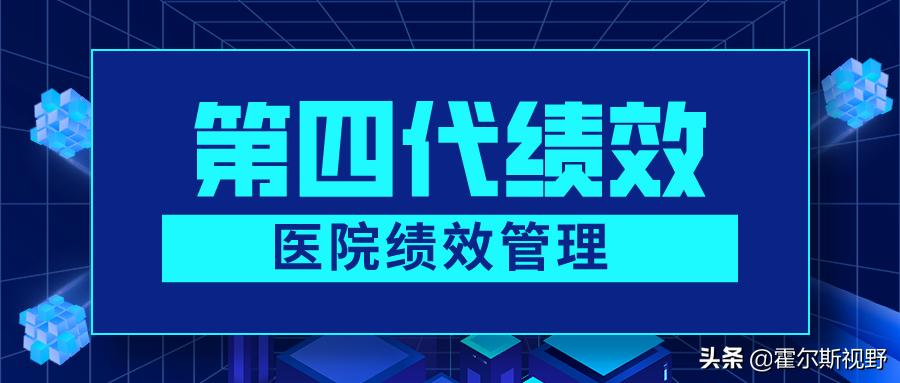 第四代绩效

医院绩效管理

头条 @霍尔斯视野